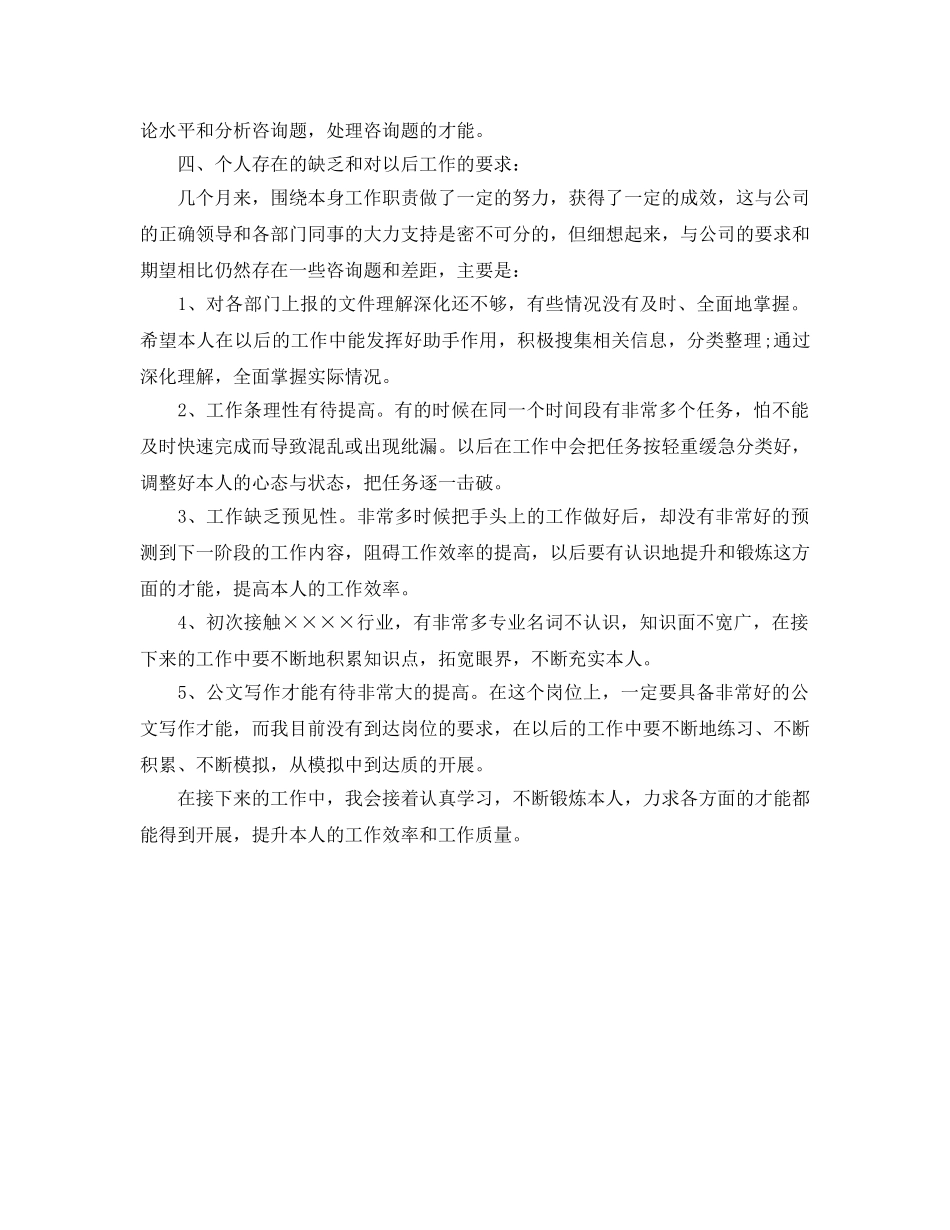 论水平和分析咨询题，处理咨询题的才能。

四、个人存在的缺乏和对以后工作的要求：

几个月来，围绕本身工作职责做了一定的努力，获得了一定的成效，这与公司的正确领导和各部门同事的大力支持是密不可分的，但细想起来，与公司的要求和期望相比仍然存在一些咨询题和差距，主要是：

1、对各部门上报的文件理解深化还不够，有些情况没有及时、全面地掌握。希望本人在以后的工作中能发挥好助手作用，积极搜集相关信息，分类整理;通过深化理解，全面掌握实际情况。

2、工作条理性有待提高。有的时候在同一个时间段有非常多个任务，怕不能及时快速完成而导致混乱或出现纰漏。以后在工作中会把任务按轻重缓急分类好，调整好本人的心态与状态，把任务逐一击破。

3、工作缺乏预见性。非常多时候把手头上的工作做好后，却没有非常好的预测到下一阶段的工作内容，阻碍工作效率的提高，以后要有认识地提升和锻炼这方面的才能，提高本人的工作效率。

4、初次接触××××行业，有非常多专业名词不认识，知识面不宽广，在接下来的工作中要不断地积累知识点，拓宽眼界，不断充实本人。

5、公文写作才能有待非常大的提高。在这个岗位上，一定要具备非常好的公文写作才能，而我目前没有到达岗位的要求，在以后的工作中要不断地练习、不断积累、不断模拟，从模拟中到达质的开展。

在接下来的工作中，我会接着认真学习，不断锻炼本人，力求各方面的才能都能得到开展，提升本人的工作效率和工作质量。